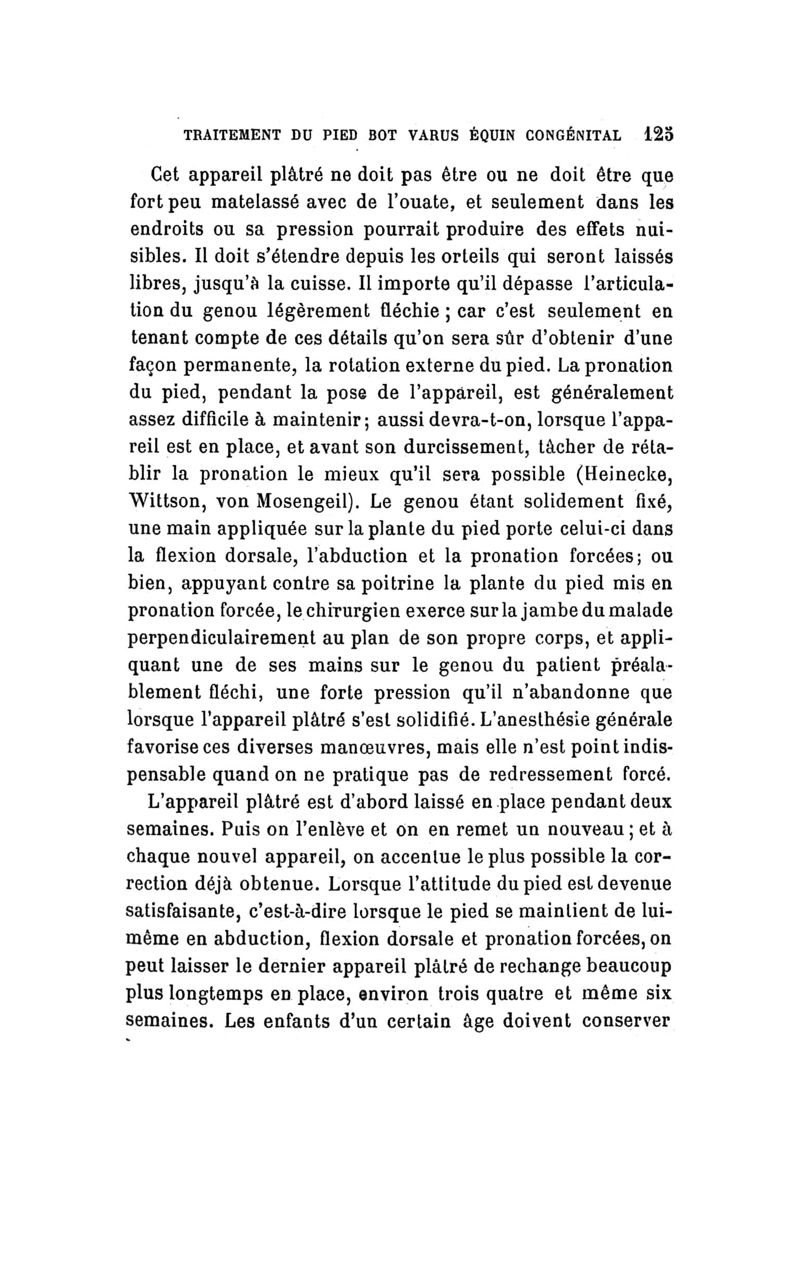 TRAITEMENT DU PIED BOT VARUS ÉQUIN CONGÉNITAL 125

Cet appareil plâtré ne doit pas être ou ne doit être que fort peu matelassé avec de l'ouate, et seulement dans les endroits ou sa pression pourrait produire des effets nuisibles. Il doit s'étendre depuis les orteils qui seront laissés libres, jusqu'à la cuisse. Il importe qu'il dépasse l'articulation du genou légèrement fléchie ; car c'est seulement en tenant compte de ces détails qu'on sera sûr d'obtenir d'une façon permanente, la rotation externe du pied. La pronation du pied, pendant la pose de l'appareil, est généralement assez difficile à maintenir; aussi devra-t-on, lorsque l'appareil est en place, et avant son durcissement, tâcher de rétablir la pronation le mieux qu'il sera possible (Heinecke, Wittson, von Mosengeil). Le genou étant solidement fixé, une main appliquée sur la plante du pied porte celui-ci dans la flexion dorsale, l'abduction et la pronation forcées; ou bien, appuyant contre sa poitrine la plante du pied mis en pronation forcée, le chirurgien exerce sur la jambe du malade perpendiculairement au plan de son propre corps, et appliquant une de ses mains sur le genou du patient préalablement fléchi, une forte pression qu'il n'abandonne que lorsque l'appareil plâtré s'est solidifié. L'anesthésie générale favorise ces diverses manœuvres, mais elle n'est point indispensable quand on ne pratique pas de redressement forcé.

L'appareil plâtré est d'abord laissé en place pendant deux semaines. Puis on l'enlève et on en remet un nouveau ; et à chaque nouvel appareil, on accentue le plus possible la correction déjà obtenue. Lorsque l'attitude du pied est devenue satisfaisante, c'est-à-dire lorsque le pied se maintient de lui-même en abduction, flexion dorsale et pronation forcées, on peut laisser le dernier appareil plâtré de rechange beaucoup plus longtemps en place, environ trois quatre et même six semaines. Les enfants d'un certain âge doivent conserver